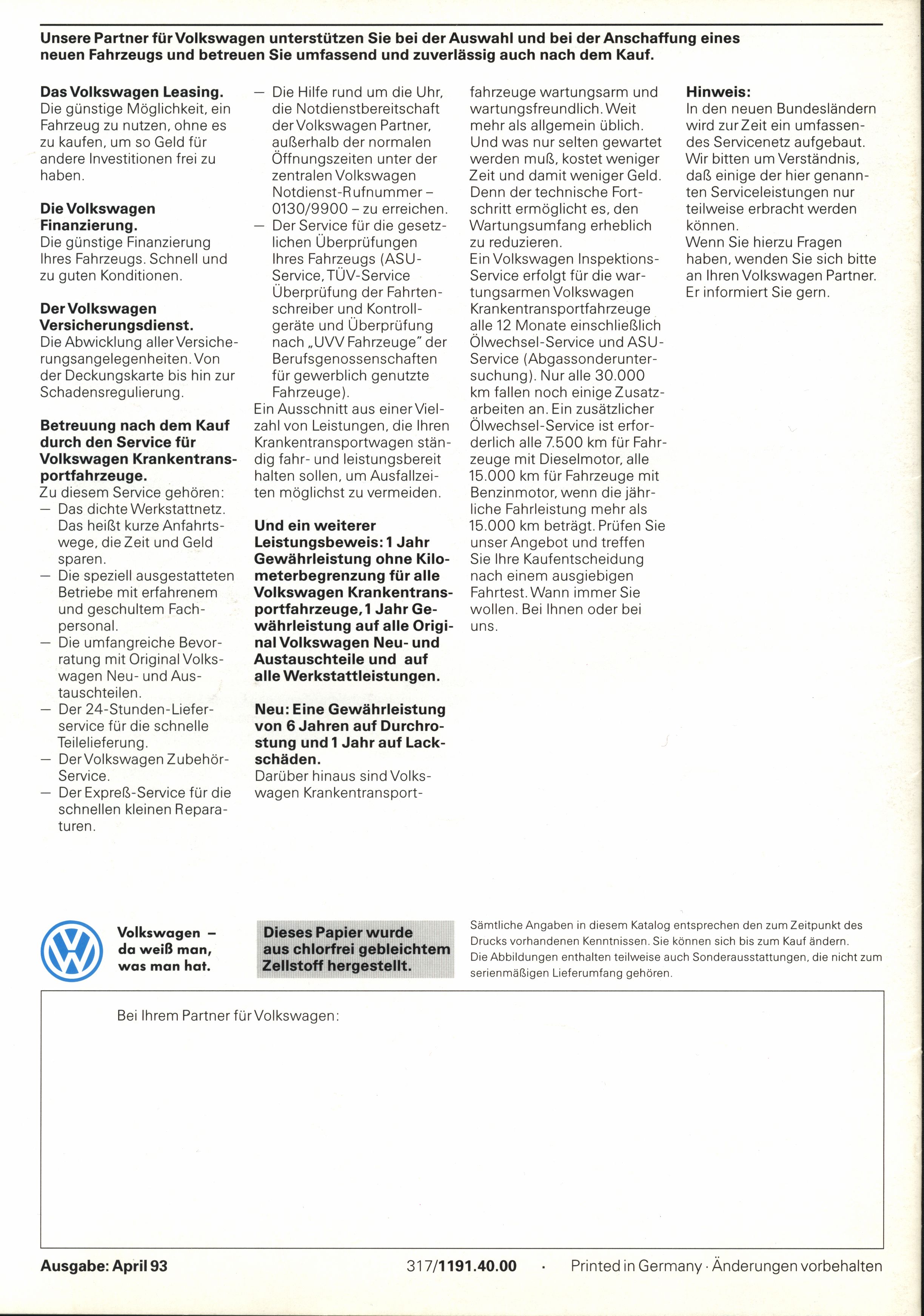 Unsere Partner für Volkswagen unterstützen Sie bei der Auswahl und bei der Anschaffung eines neuen Fahrzeugs und betreuen Sie umfassend und zuverlässig auch nach dem Kauf.

Das Volkswagen Leasing.
Die günstige Möglichkeit, ein Fahrzeug zu nutzen, ohne es zu kaufen, um so Geld für andere Investitionen frei zu haben.

Die Volkswagen Finanzierung.
Die günstige Finanzierung Ihres Fahrzeugs. Schnell und zu guten Konditionen.

Der Volkswagen Versicherungsdienst.
Die Abwicklung aller Versicherungsangelegenheiten. Von der Deckungskarte bis hin zur Schadensregulierung.

Betreuung nach dem Kauf durch den Service für Volkswagen Krankentransportfahrzeuge.
Zu diesem Service gehören:
— Das dichte Werkstattnetz. Das heißt kurze Anfahrtswege, die Zeit und Geld sparen.
— Die speziell ausgestatteten Betriebe mit erfahrenem und geschultem Fachpersonal.
— Die umfangreiche Bevorratung mit Original Volkswagen Neu- und Austauschteilen.
— Der 24-Stunden-Lieferservice für die schnelle Teilelieferung.
— Der Volkswagen Zubehör-Service.
— Der Expreß-Service für die schnellen kleinen Reparaturen.
— Die Hilfe rund um die Uhr, die Notdienstbereitschaft der Volkswagen Partner, außerhalb der normalen Öffnungszeiten unter der zentralen Volkswagen Notdienst-Rufnummer – 0130/9900 – zu erreichen.
— Der Service für die gesetzlichen Überprüfungen Ihres Fahrzeugs (ASU-Service, TÜV-Service Überprüfung der Fahrtenschreiber und Kontrollgeräte und Überprüfung nach „UVV Fahrzeuge" der Berufsgenossenschaften für gewerblich genutzte Fahrzeuge).
Ein Ausschnitt aus einer Vielzahl von Leistungen, die Ihren Krankentransportwagen ständig fahr- und leistungsbereit halten sollen, um Ausfallzeiten möglichst zu vermeiden.

Und ein weiterer Leistungsbeweis: 1 Jahr Gewährleistung ohne Kilometerbegrenzung für alle Volkswagen Krankentransportfahrzeuge, 1 Jahr Gewährleistung auf alle Original Volkswagen Neu- und Austauschteile und auf alle Werkstattleistungen.

Neu: Eine Gewährleistung von 6 Jahren auf Durchrostung und 1 Jahr auf Lackschäden.
Darüber hinaus sind Volkswagen Krankentransportfahrzeuge wartungsarm und wartungsfreundlich. Weit mehr als allgemein üblich. Und was nur selten gewartet werden muß, kostet weniger Zeit und damit weniger Geld. Denn der technische Fortschritt ermöglicht es, den Wartungsumfang erheblich zu reduzieren.
Ein Volkswagen Inspektions-Service erfolgt für die wartungsarmen Volkswagen Krankentransportfahrzeuge alle 12 Monate einschließlich Ölwechsel-Service und ASU-Service (Abgassonderuntersuchung). Nur alle 30.000 km fallen noch einige Zusatzarbeiten an. Ein zusätzlicher Ölwechsel-Service ist erforderlich alle 7.500 km für Fahrzeuge mit Dieselmotor, alle 15.000 km für Fahrzeuge mit Benzinmotor, wenn die jährliche Fahrleistung mehr als 15.000 km beträgt. Prüfen Sie unser Angebot und treffen Sie Ihre Kaufentscheidung nach einem ausgiebigen Fahrtest. Wann immer Sie wollen. Bei Ihnen oder bei uns.

Hinweis:
In den neuen Bundesländern wird zur Zeit ein umfassendes Servicenetz aufgebaut. Wir bitten um Verständnis, daß einige der hier genannten Serviceleistungen nur teilweise erbracht werden können.
Wenn Sie hierzu Fragen haben, wenden Sie sich bitte an Ihren Volkswagen Partner. Er informiert Sie gern.

Volkswagen – da weiß man, was man hat.

Dieses Papier wurde aus chlorfrei gebleichtem Zellstoff hergestellt.

Sämtliche Angaben in diesem Katalog entsprechen den zum Zeitpunkt des Drucks vorhandenen Kenntnissen. Sie können sich bis zum Kauf ändern. Die Abbildungen enthalten teilweise auch Sonderausstattungen, die nicht zum serienmäßigen Lieferumfang gehören.

Bei Ihrem Partner für Volkswagen:

Ausgabe: April 93 317/1191.40.00 · Printed in Germany · Änderungen vorbehalten